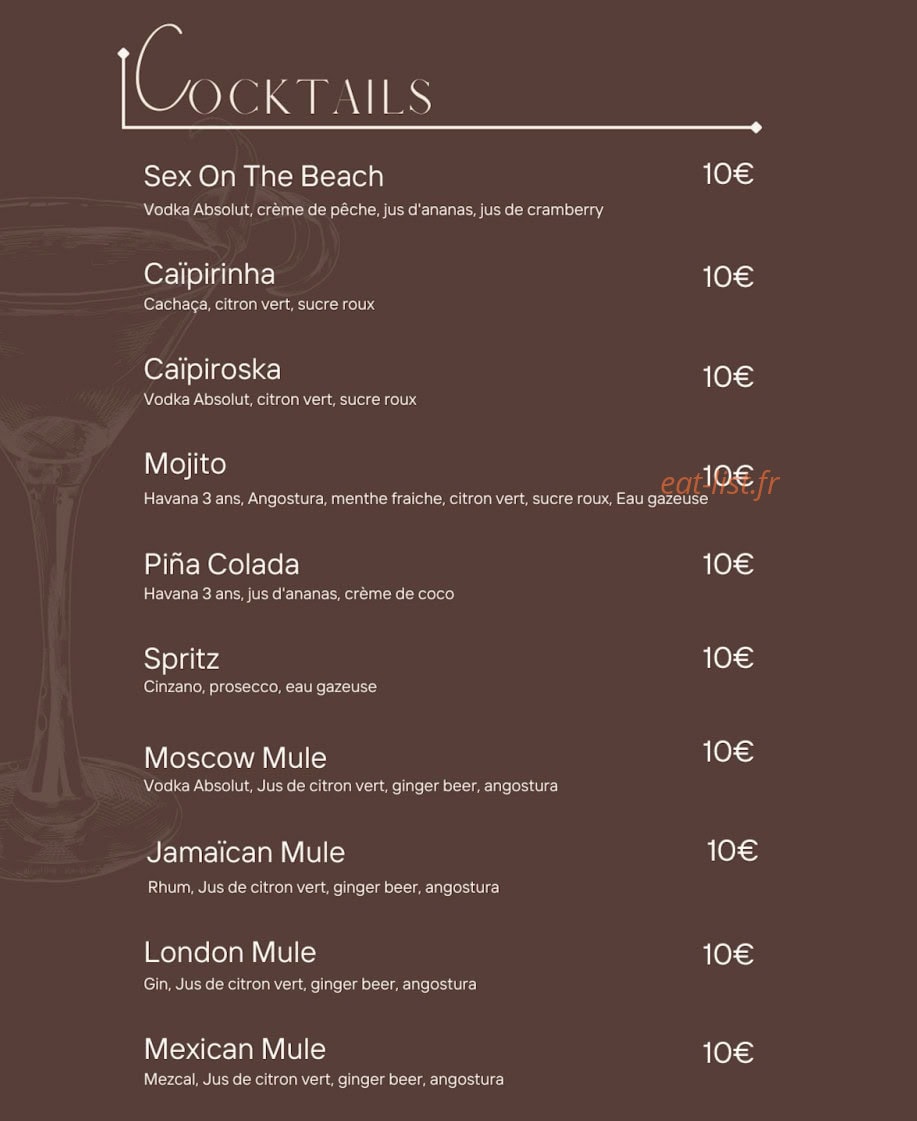 COCKTAILS

Sex On The Beach 10€
Vodka Absolut, crème de pêche, jus d'ananas, jus de cramberry

Caïpirinha 10€
Cachaça, citron vert, sucre roux

Caïpiroska 10€
Vodka Absolut, citron vert, sucre roux

Mojito 10€
Havana 3 ans, Angostura, menthe fraiche, citron vert, sucre roux, Eau gazeuse

eat-list.fr

Piña Colada 10€
Havana 3 ans, jus d'ananas, crème de coco

Spritz 10€
Cinzano, prosecco, eau gazeuse

Moscow Mule 10€
Vodka Absolut, Jus de citron vert, ginger beer, angostura

Jamaïcan Mule 10€
Rhum, Jus de citron vert, ginger beer, angostura

London Mule 10€
Gin, Jus de citron vert, ginger beer, angostura

Mexican Mule 10€
Mezcal, Jus de citron vert, ginger beer, angostura